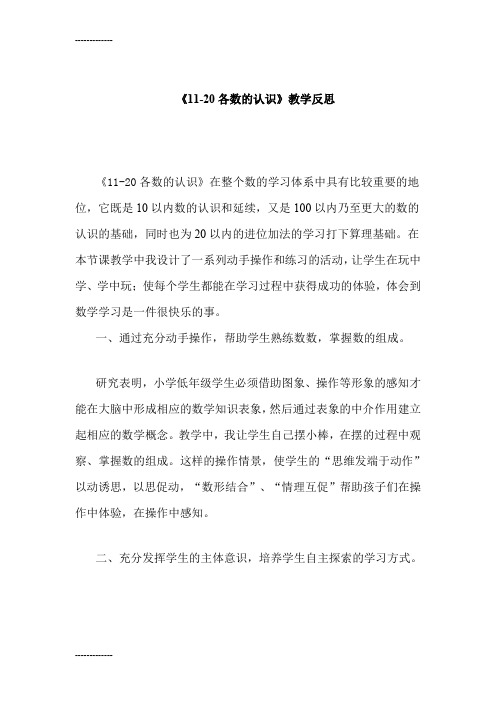 ------------

《11-20 各数的认识》教学反思

《11-20 各数的认识》在整个数的学习体系中具有比较重要的地位，它既是 10 以内数的认识和延续，又是 100 以内乃至更大的数的认识的基础，同时也为 20 以内的进位加法的学习打下算理基础。在本节课教学中我设计了一系列动手操作和练习的活动，让学生在玩中学、学中玩；使每个学生都能在学习过程中获得成功的体验，体会到数学学习是一件很快乐的事。

一、通过充分动手操作，帮助学生熟练数数，掌握数的组成。

研究表明，小学低年级学生必须借助图象、操作等形象的感知才能在大脑中形成相应的数学知识表象，然后通过表象的中介作用建立起相应的数学概念。教学中，我让学生自己摆小棒，在摆的过程中观察、掌握数的组成。这样的操作情景，使学生的“思维发端于动作”以动诱思，以思促动，“数形结合”、“情理互促”帮助孩子们在操作中体验，在操作中感知。

二、充分发挥学生的主体意识，培养学生自主探索的学习方式。

------------